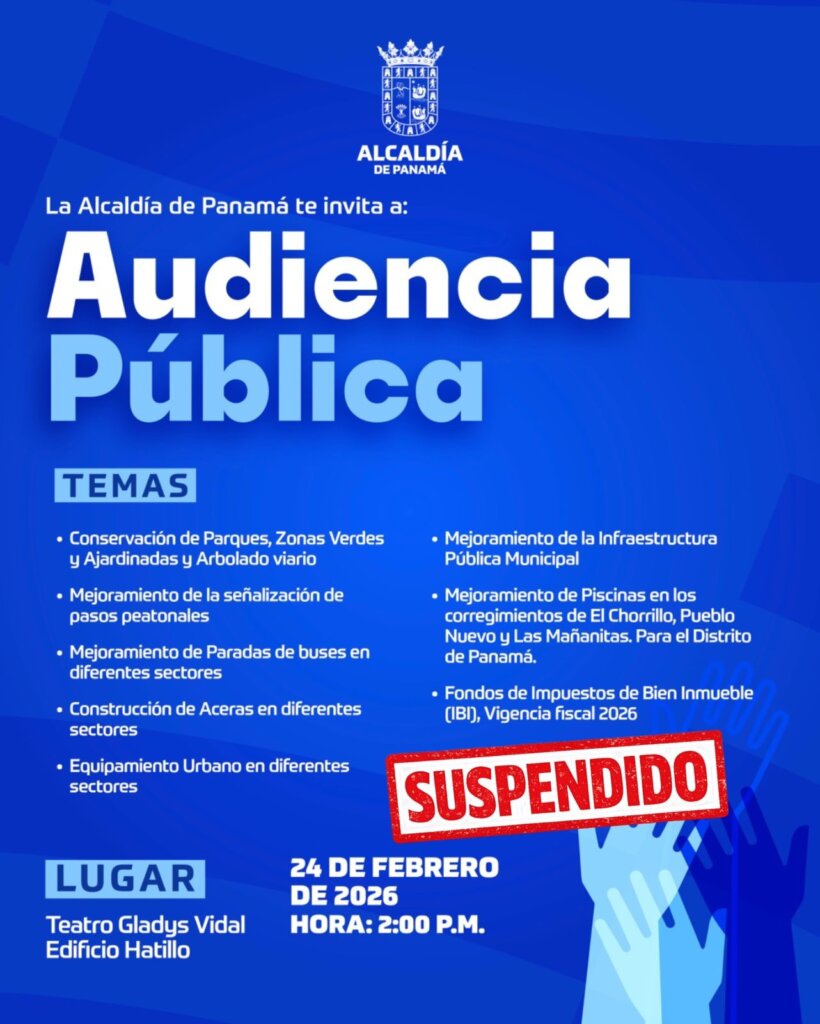 ALCALDÍA
DE PANAMÁ

La Alcaldía de Panamá te invita a:

Audiencia
Pública

TEMAS

• Conservación de Parques, Zonas Verdes y Ajardinadas y Arbolado viario

• Mejoramiento de la señalización de pasos peatonales

• Mejoramiento de Paradas de buses en diferentes sectores

• Construcción de Aceras en diferentes sectores

• Equipamiento Urbano en diferentes sectores

• Mejoramiento de la Infraestructura Pública Municipal

• Mejoramiento de Piscinas en los corregimientos de El Chorrillo, Pueblo Nuevo y Las Mañanitas. Para el Distrito de Panamá.

• Fondos de Impuestos de Bien Inmueble (IBI), Vigencia fiscal 2026

SUSPENDIDO

LUGAR

Teatro Gladys Vidal
Edificio Hatillo

24 DE FEBRERO
DE 2026
HORA: 2:00 P.M.